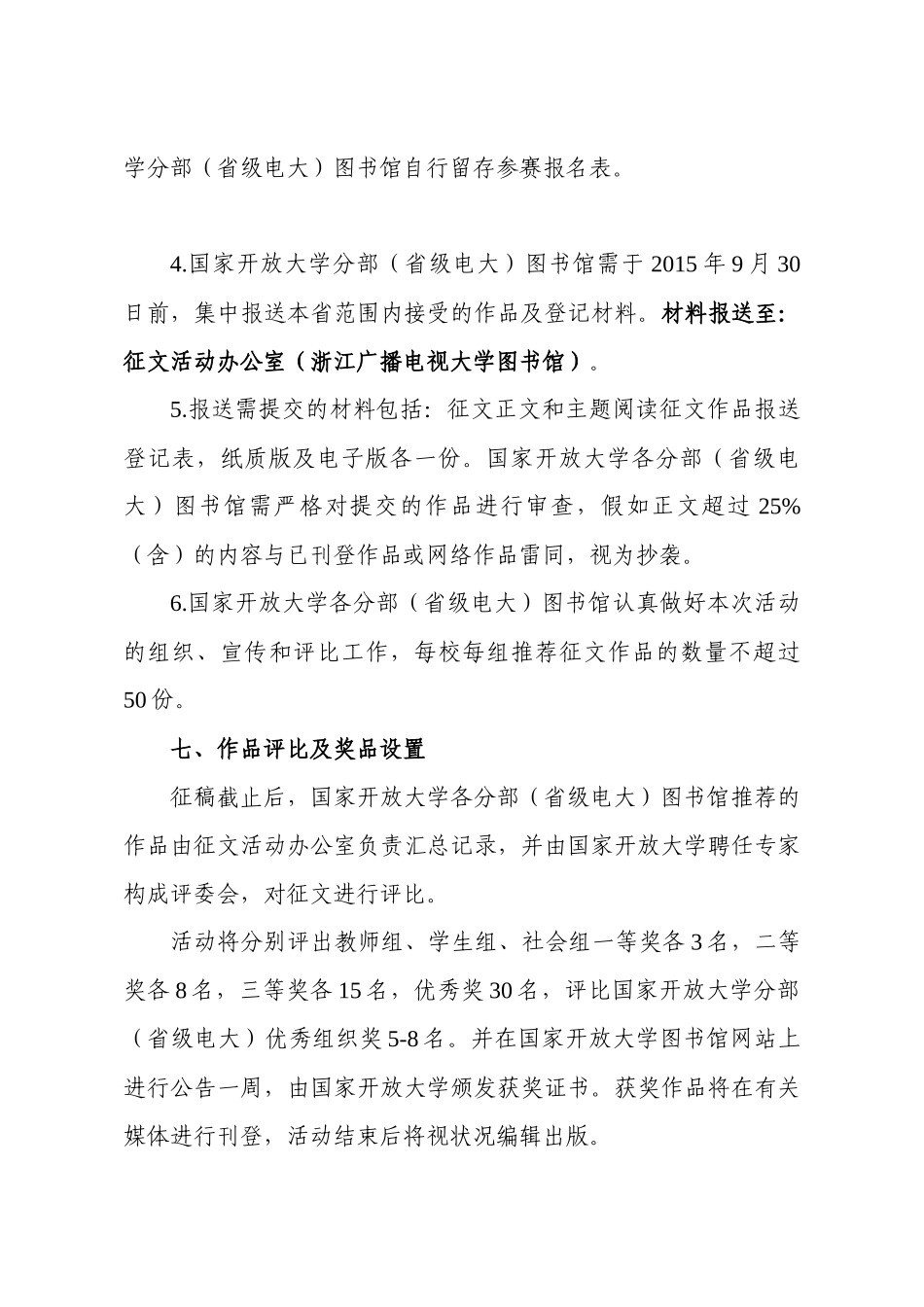 学分部（省级电大）图书馆自行留存参赛报名表。

4.国家开放大学分部（省级电大）图书馆需于 2015 年 9 月 30 日前，集中报送本省范围内接受的作品及登记材料。材料报送至：征文活动办公室（浙江广播电视大学图书馆）。

5.报送需提交的材料包括：征文正文和主题阅读征文作品报送登记表，纸质版及电子版各一份。国家开放大学各分部（省级电大）图书馆需严格对提交的作品进行审查，假如正文超过 25%（含）的内容与已刊登作品或网络作品雷同，视为抄袭。

6.国家开放大学各分部（省级电大）图书馆认真做好本次活动的组织、宣传和评比工作，每校每组推荐征文作品的数量不超过 50 份。

七、作品评比及奖品设置

征稿截止后，国家开放大学各分部（省级电大）图书馆推荐的作品由征文活动办公室负责汇总记录，并由国家开放大学聘任专家构成评委会，对征文进行评比。

活动将分别评出教师组、学生组、社会组一等奖各 3 名，二等奖各 8 名，三等奖各 15 名，优秀奖 30 名，评比国家开放大学分部（省级电大）优秀组织奖 5-8 名。并在国家开放大学图书馆网站上进行公告一周，由国家开放大学颁发获奖证书。获奖作品将在有关媒体进行刊登，活动结束后将视状况编辑出版。